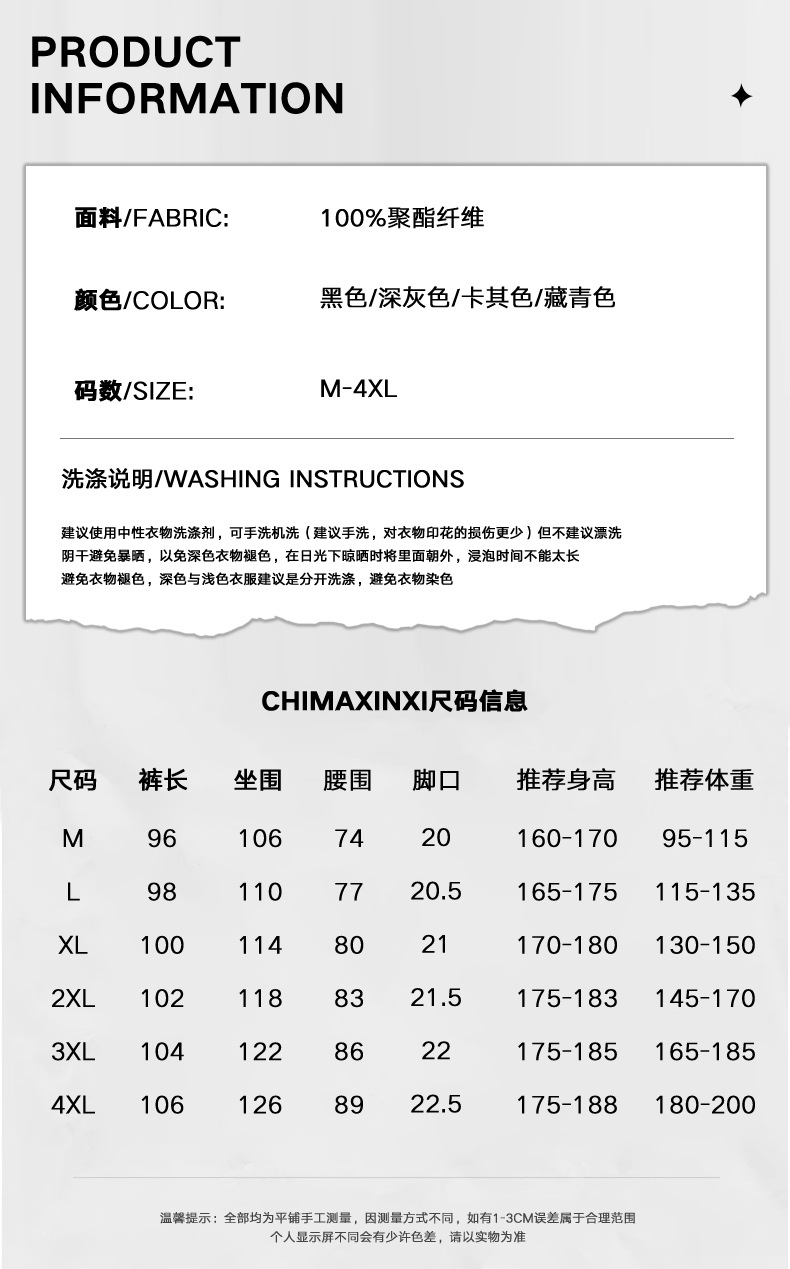 PRODUCT INFORMATION

面料/FABRIC: 100%聚酯纤维

颜色/COLOR: 黑色/深灰色/卡其色/藏青色

码数/SIZE: M-4XL

洗涤说明/WASHING INSTRUCTIONS

建议使用中性衣物洗涤剂，可手洗机洗（建议手洗，对衣物印花的损伤更少）但不建议漂洗
阴干避免暴晒，以免深色衣物褪色，在日光下晾晒时将里面朝外，浸泡时间不能太长
避免衣物褪色，深色与浅色衣服建议是分开洗涤，避免衣物染色

CHIMAXINXI尺码信息

| 尺码 | 裤长 | 坐围 | 腰围 | 脚口 | 推荐身高 | 推荐体重 |
|---|---|---|---|---|---|---|
| M | 96 | 106 | 74 | 20 | 160-170 | 95-115 |
| L | 98 | 110 | 77 | 20.5 | 165-175 | 115-135 |
| XL | 100 | 114 | 80 | 21 | 170-180 | 130-150 |
| 2XL | 102 | 118 | 83 | 21.5 | 175-183 | 145-170 |
| 3XL | 104 | 122 | 86 | 22 | 175-185 | 165-185 |
| 4XL | 106 | 126 | 89 | 22.5 | 175-188 | 180-200 |

温馨提示：全部均为平铺手工测量，因测量方式不同，如有1-3CM误差属于合理范围
个人显示屏不同会有少许色差，请以实物为准